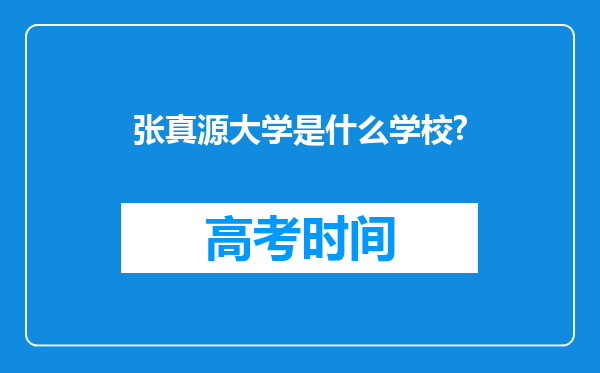 张真源大学是什么学校?

高考时间